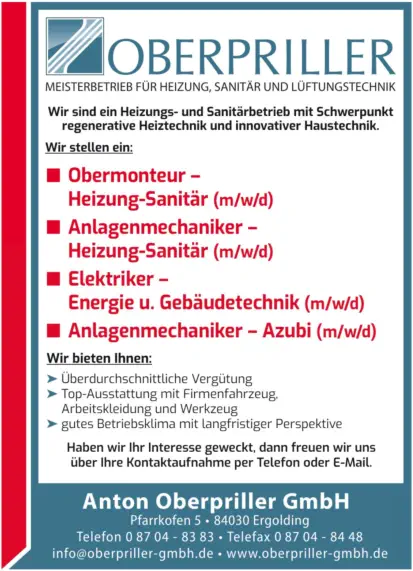 OBERPRILLER
MEISTERBETRIEB FÜR HEIZUNG, SANITÄR UND LÜFTUNGSTECHNIK

Wir sind ein Heizungs- und Sanitärbetrieb mit Schwerpunkt regenerative Heiztechnik und innovativer Haustechnik.

Wir stellen ein:

■ Obermonteur – Heizung-Sanitär (m/w/d)
■ Anlagenmechaniker – Heizung-Sanitär (m/w/d)
■ Elektriker – Energie u. Gebäudetechnik (m/w/d)
■ Anlagenmechaniker – Azubi (m/w/d)

Wir bieten Ihnen:

➤ Überdurchschnittliche Vergütung
➤ Top-Ausstattung mit Firmenfahrzeug, Arbeitskleidung und Werkzeug
➤ gutes Betriebsklima mit langfristiger Perspektive

Haben wir Ihr Interesse geweckt, dann freuen wir uns über Ihre Kontaktaufnahme per Telefon oder E-Mail.

Anton Oberpriller GmbH
Pfarrkofen 5 • 84030 Ergolding
Telefon 0 87 04 - 83 83 • Telefax 0 87 04 - 84 48
info@oberpriller-gmbh.de • www.oberpriller-gmbh.de